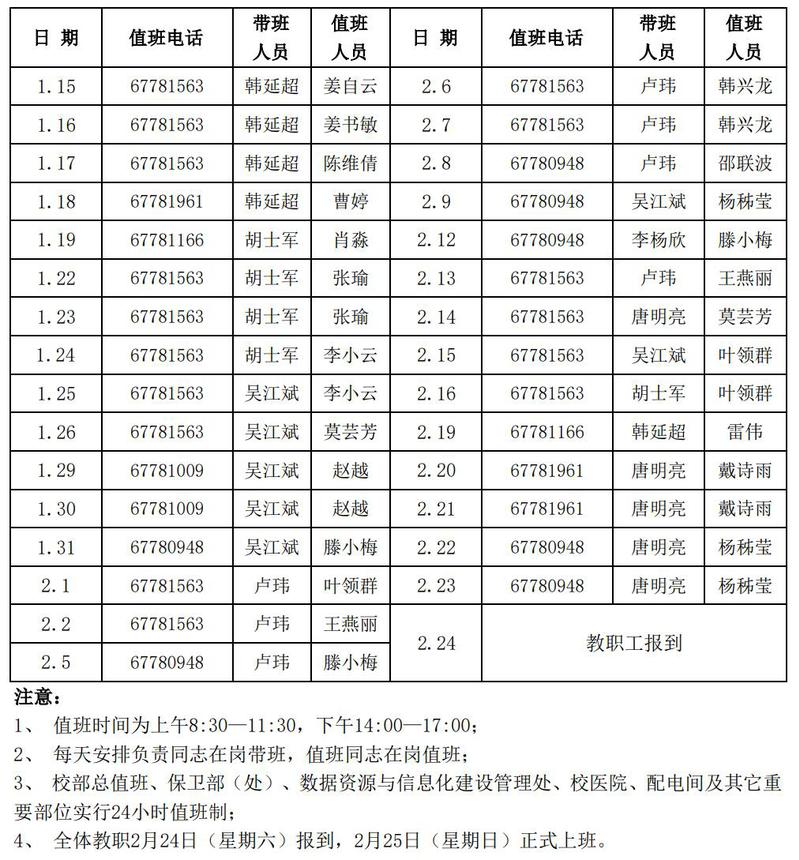 | 日 期 | 值班电话 | 带班人员 | 值班人员 | 日 期 | 值班电话 | 带班人员 | 值班人员 |
|---|---|---|---|---|---|---|---|
| 1.15 | 67781563 | 韩延超 | 姜自云 | 2.6 | 67781563 | 卢玮 | 韩兴龙 |
| 1.16 | 67781563 | 韩延超 | 姜书敏 | 2.7 | 67781563 | 卢玮 | 韩兴龙 |
| 1.17 | 67781563 | 韩延超 | 陈维倩 | 2.8 | 67780948 | 卢玮 | 邵联波 |
| 1.18 | 67781961 | 韩延超 | 曹婷 | 2.9 | 67780948 | 吴江斌 | 杨秭莹 |
| 1.19 | 67781166 | 胡士军 | 肖淼 | 2.12 | 67780948 | 李杨欣 | 滕小梅 |
| 1.22 | 67781563 | 胡士军 | 张瑜 | 2.13 | 67781563 | 卢玮 | 王燕丽 |
| 1.23 | 67781563 | 胡士军 | 张瑜 | 2.14 | 67781563 | 唐明亮 | 莫芸芳 |
| 1.24 | 67781563 | 胡士军 | 李小云 | 2.15 | 67781563 | 吴江斌 | 叶领群 |
| 1.25 | 67781563 | 吴江斌 | 李小云 | 2.16 | 67781563 | 胡士军 | 叶领群 |
| 1.26 | 67781563 | 吴江斌 | 莫芸芳 | 2.19 | 67781166 | 韩延超 | 雷伟 |
| 1.29 | 67781009 | 吴江斌 | 赵越 | 2.20 | 67781961 | 唐明亮 | 戴诗雨 |
| 1.30 | 67781009 | 吴江斌 | 赵越 | 2.21 | 67781961 | 唐明亮 | 戴诗雨 |
| 1.31 | 67780948 | 吴江斌 | 滕小梅 | 2.22 | 67780948 | 唐明亮 | 杨秭莹 |
| 2.1 | 67781563 | 卢玮 | 叶领群 | 2.23 | 67780948 | 唐明亮 | 杨秭莹 |
| 2.2 | 67781563 | 卢玮 | 王燕丽 | 2.24 | 教职工报到 | | |
| 2.5 | 67780948 | 卢玮 | 滕小梅 | | | | |

注意：
1、 值班时间为上午8:30—11:30，下午14:00—17:00；
2、 每天安排负责同志在岗带班，值班同志在岗值班；
3、 校部总值班、保卫部（处）、数据资源与信息化建设管理处、校医院、配电间及其它重要部位实行24小时值班制；
4、 全体教职2月24日（星期六）报到，2月25日（星期日）正式上班。